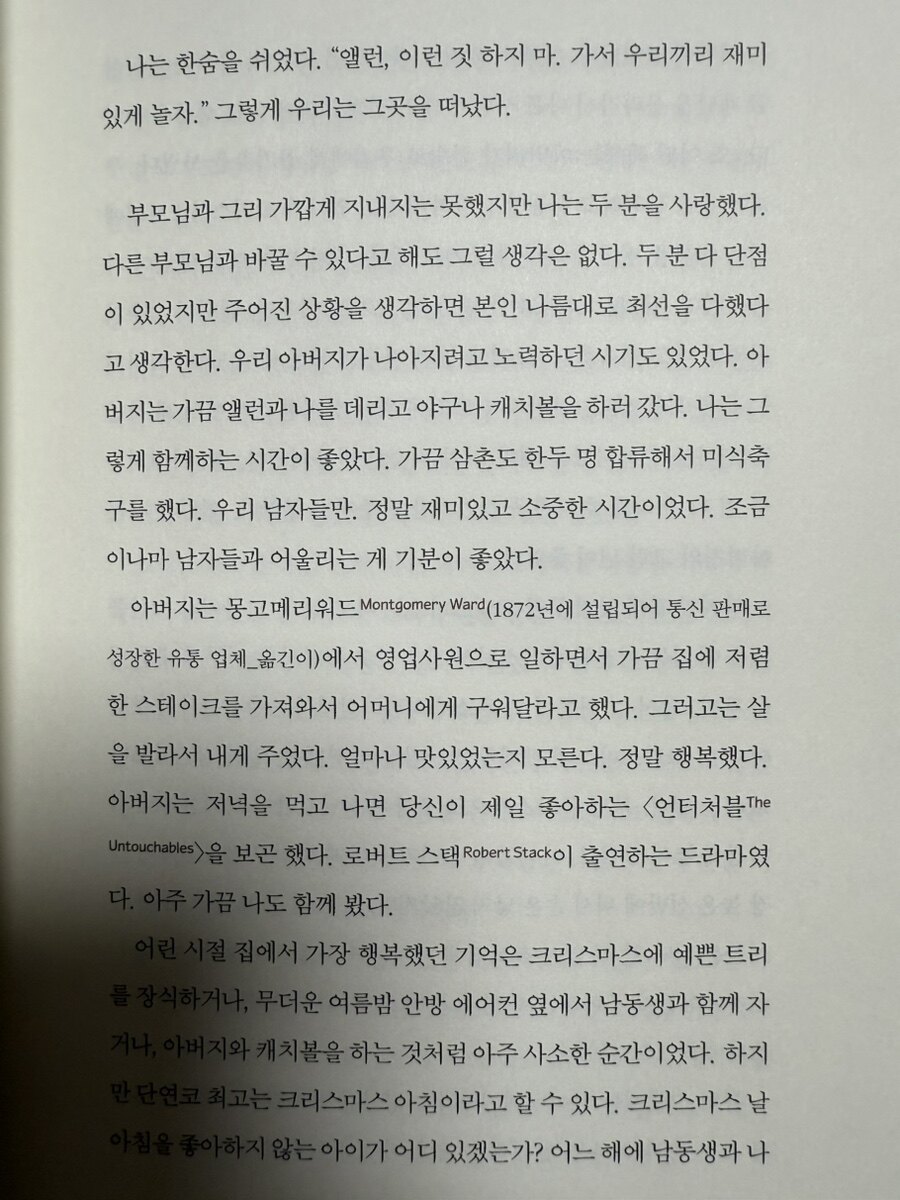 나는 한숨을 쉬었다. "앨런, 이런 짓 하지 마. 가서 우리끼리 재미있게 놀자." 그렇게 우리는 그곳을 떠났다.

부모님과 그리 가깝게 지내지는 못했지만 나는 두 분을 사랑했다. 다른 부모님과 바꿀 수 있다고 해도 그럴 생각은 없다. 두 분 다 단점이 있었지만 주어진 상황을 생각하면 본인 나름대로 최선을 다했다고 생각한다. 우리 아버지가 나아지려고 노력하던 시기도 있었다. 아버지는 가끔 앨런과 나를 데리고 야구나 캐치볼을 하러 갔다. 나는 그렇게 함께하는 시간이 좋았다. 가끔 삼촌도 한두 명 합류해서 미식축구를 했다. 우리 남자들만. 정말 재미있고 소중한 시간이었다. 조금이나마 남자들과 어울리는 게 기분이 좋았다.

아버지는 몽고메리워드Montgomery Ward(1872년에 설립되어 통신 판매로 성장한 유통 업체_옮긴이)에서 영업사원으로 일하면서 가끔 집에 저렴한 스테이크를 가져와서 어머니에게 구워달라고 했다. 그러고는 살을 발라서 내게 주었다. 얼마나 맛있었는지 모른다. 정말 행복했다. 아버지는 저녁을 먹고 나면 당신이 제일 좋아하는 〈언터처블The Untouchables〉을 보곤 했다. 로버트 스택Robert Stack이 출연하는 드라마였다. 아주 가끔 나도 함께 봤다.

어린 시절 집에서 가장 행복했던 기억은 크리스마스에 예쁜 트리를 장식하거나, 무더운 여름밤 안방 에어컨 옆에서 남동생과 함께 자거나, 아버지와 캐치볼을 하는 것처럼 아주 사소한 순간이었다. 하지만 단연코 최고는 크리스마스 아침이라고 할 수 있다. 크리스마스 날 아침을 좋아하지 않는 아이가 어디 있겠는가? 어느 해에 남동생과 나